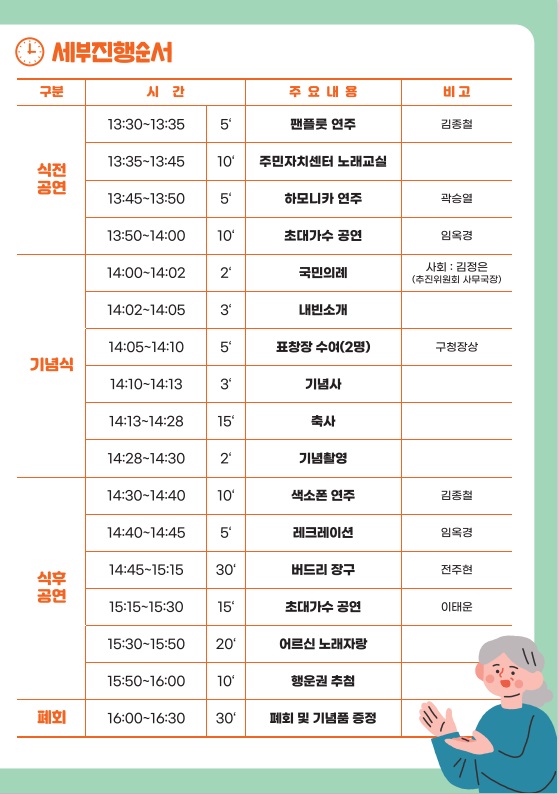 세부진행순서

| 구분 | 시 간 | | 주 요 내 용 | 비 고 |
|---|---|---|---|---|
| 식전 공연 | 13:30~13:35 | 5' | 팬플룻 연주 | 김종철 |
| | 13:35~13:45 | 10' | 주민자치센터 노래교실 | |
| | 13:45~13:50 | 5' | 하모니카 연주 | 곽승열 |
| | 13:50~14:00 | 10' | 초대가수 공연 | 임옥경 |
| 기념식 | 14:00~14:02 | 2' | 국민의례 | 사회 : 김정은 (추진위원회 사무국장) |
| | 14:02~14:05 | 3' | 내빈소개 | |
| | 14:05~14:10 | 5' | 표창장 수여(2명) | 구청장상 |
| | 14:10~14:13 | 3' | 기념사 | |
| | 14:13~14:28 | 15' | 축사 | |
| | 14:28~14:30 | 2' | 기념촬영 | |
| 식후 공연 | 14:30~14:40 | 10' | 색소폰 연주 | 김종철 |
| | 14:40~14:45 | 5' | 레크레이션 | 임옥경 |
| | 14:45~15:15 | 30' | 버드리 장구 | 전주현 |
| | 15:15~15:30 | 15' | 초대가수 공연 | 이태운 |
| | 15:30~15:50 | 20' | 어르신 노래자랑 | |
| | 15:50~16:00 | 10' | 행운권 추첨 | |
| 폐회 | 16:00~16:30 | 30' | 폐회 및 기념품 증정 | |